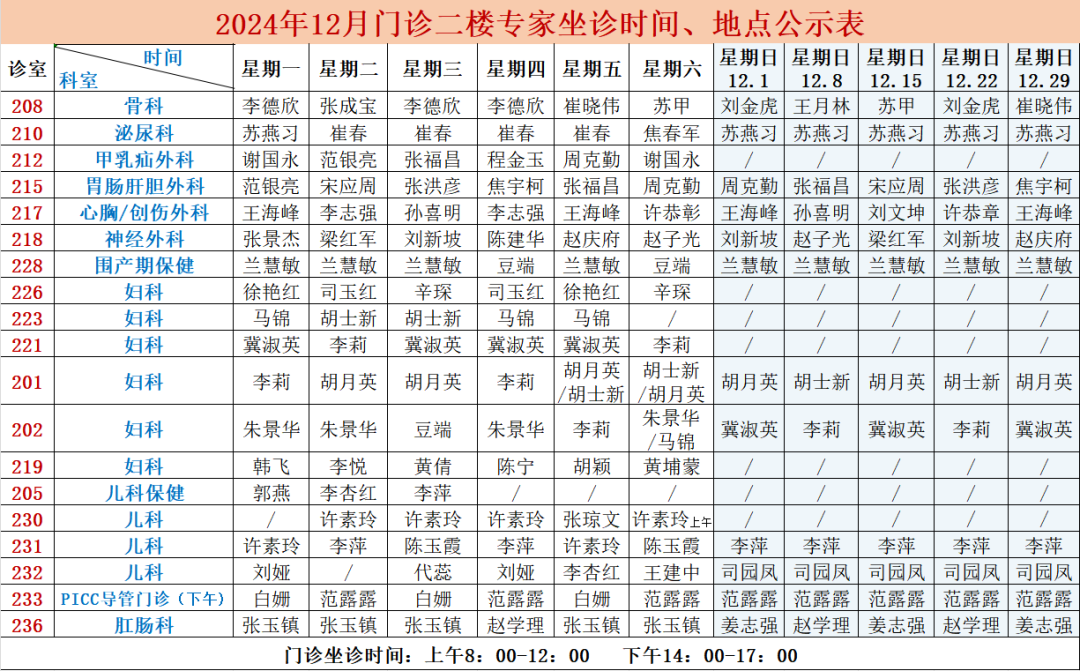 2024年12月门诊二楼专家坐诊时间、地点公示表

| 诊室 | 时间 科室 | 星期一 | 星期二 | 星期三 | 星期四 | 星期五 | 星期六 | 星期日 12.1 | 星期日 12.8 | 星期日 12.15 | 星期日 12.22 | 星期日 12.29 |
|---|---|---|---|---|---|---|---|---|---|---|---|---|
| 208 | 骨科 | 李德欣 | 张成宝 | 李德欣 | 李德欣 | 崔晓伟 | 苏甲 | 刘金虎 | 王月林 | 苏甲 | 刘金虎 | 崔晓伟 |
| 210 | 泌尿科 | 苏燕习 | 崔春 | 崔春 | 崔春 | 崔春 | 焦春军 | 苏燕习 | 苏燕习 | 苏燕习 | 苏燕习 | 苏燕习 |
| 212 | 甲乳疝外科 | 谢国永 | 范银亮 | 张福昌 | 程金玉 | 周克勤 | 谢国永 | / | / | / | / | / |
| 215 | 胃肠肝胆外科 | 范银亮 | 宋应周 | 张洪彦 | 焦宇柯 | 张福昌 | 周克勤 | 周克勤 | 张福昌 | 宋应周 | 张洪彦 | 焦宇柯 |
| 217 | 心胸/创伤外科 | 王海峰 | 李志强 | 孙喜明 | 李志强 | 王海峰 | 许恭彰 | 王海峰 | 孙喜明 | 刘文坤 | 许恭章 | 王海峰 |
| 218 | 神经外科 | 张景杰 | 梁红军 | 刘新坡 | 陈建华 | 赵庆府 | 赵子光 | 刘新坡 | 赵子光 | 梁红军 | 刘新坡 | 赵庆府 |
| 228 | 围产期保健 | 兰慧敏 | 兰慧敏 | 兰慧敏 | 豆端 | 兰慧敏 | 豆端 | 兰慧敏 | 兰慧敏 | 兰慧敏 | 兰慧敏 | 兰慧敏 |
| 226 | 妇科 | 徐艳红 | 司玉红 | 辛琛 | 司玉红 | 徐艳红 | 辛琛 | / | / | / | / | / |
| 223 | 妇科 | 马锦 | 胡士新 | 胡士新 | 马锦 | 马锦 | / | / | / | / | / | / |
| 221 | 妇科 | 冀淑英 | 李莉 | 冀淑英 | 冀淑英 | 冀淑英 | 李莉 | / | / | / | / | / |
| 201 | 妇科 | 李莉 | 胡月英 | 胡月英 | 李莉 | 胡月英/胡士新 | 胡士新/胡月英 | 胡月英 | 胡士新 | 胡月英 | 胡士新 | 胡月英 |
| 202 | 妇科 | 朱景华 | 朱景华 | 豆端 | 朱景华 | 李莉 | 朱景华/马锦 | 冀淑英 | 李莉 | 冀淑英 | 李莉 | 冀淑英 |
| 219 | 妇科 | 韩飞 | 李悦 | 黄倩 | 陈宁 | 胡颖 | 黄埔蒙 | / | / | / | / | / |
| 205 | 儿科保健 | 郭燕 | 李杏红 | 李萍 | / | / | / | / | / | / | / | / |
| 230 | 儿科 | / | 许素玲 | 许素玲 | 许素玲 | 张琼文 | 许素玲上午 | / | / | / | / | / |
| 231 | 儿科 | 许素玲 | 李萍 | 陈玉霞 | 李萍 | 许素玲 | 陈玉霞 | 李萍 | 李萍 | 李萍 | 李萍 | 李萍 |
| 232 | 儿科 | 刘娅 | / | 代蕊 | 刘娅 | 李杏红 | 王建中 | 司园凤 | 司园凤 | 司园凤 | 司园凤 | 司园凤 |
| 233 | PICC导管门诊（下午） | 白姗 | 范露露 | 白姗 | 范露露 | 白姗 | 范露露 | 范露露 | 范露露 | 范露露 | 范露露 | 范露露 |
| 236 | 肛肠科 | 张玉镇 | 张玉镇 | 张玉镇 | 赵学理 | 张玉镇 | 张玉镇 | 姜志强 | 赵学理 | 姜志强 | 赵学理 | 姜志强 |

门诊坐诊时间：上午8：00-12：00 下午14：00-17：00